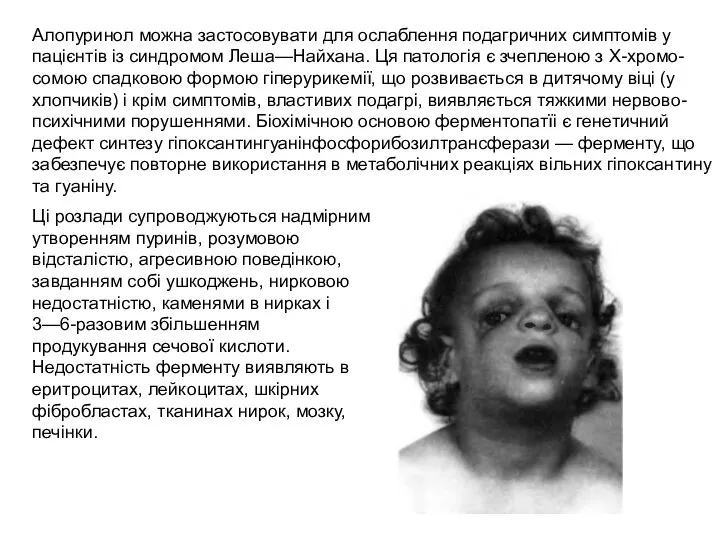 Алопуринол можна застосовувати для ослаблення подагричних симптомів у пацієнтів із синдромом Леша—Найхана. Ця патологія є зчепленою з Х-хромосомою спадковою формою гіперурикемії, що розвивається в дитячому віці (у хлопчиків) і крім симптомів, властивих подагрі, виявляється тяжкими нервово-психічними порушеннями. Біохімічною основою ферментопатії є генетичний дефект синтезу гіпоксантингуанінфосфорибозилтрансферази — ферменту, що забезпечує повторне використання в метаболічних реакціях вільних гіпоксантину та гуаніну.

Ці розлади супроводжуються надмірним утворенням пуринів, розумовою відсталістю, агресивною поведінкою, завданням собі ушкоджень, нирковою недостатністю, каменями в нирках і 3—6-разовим збільшенням продукування сечової кислоти. Недостатність ферменту виявляють в еритроцитах, лейкоцитах, шкірних фібробластах, тканинах нирок, мозку, печінки.